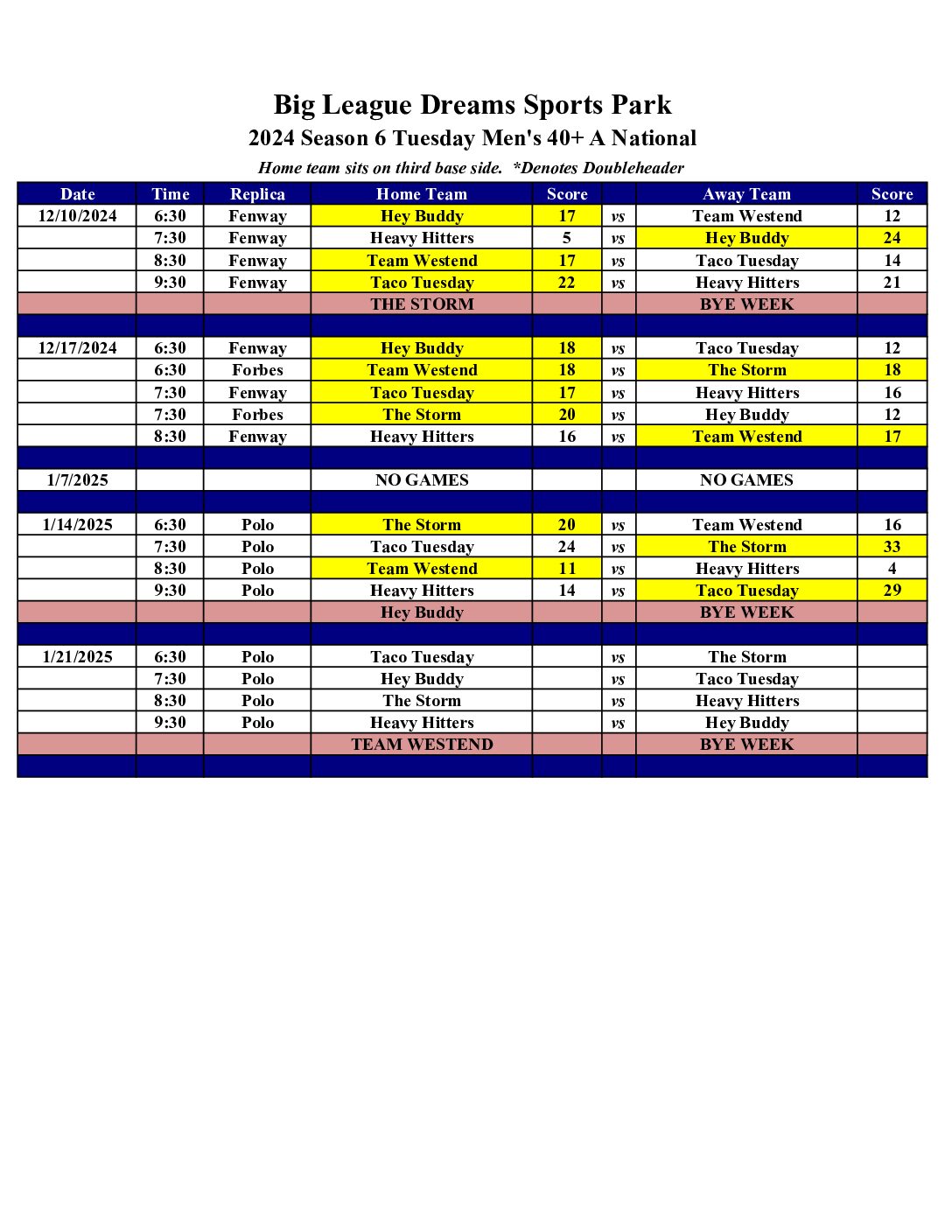 Big League Dreams Sports Park
2024 Season 6 Tuesday Men's 40+ A National
Home team sits on third base side. *Denotes Doubleheader

| Date | Time | Replica | Home Team | Score | | Away Team | Score |
|---|---|---|---|---|---|---|---|
| 12/10/2024 | 6:30 | Fenway | Hey Buddy | 17 | vs | Team Westend | 12 |
| | 7:30 | Fenway | Heavy Hitters | 5 | vs | Hey Buddy | 24 |
| | 8:30 | Fenway | Team Westend | 17 | vs | Taco Tuesday | 14 |
| | 9:30 | Fenway | Taco Tuesday | 22 | vs | Heavy Hitters | 21 |
| | | | THE STORM | | | BYE WEEK | |
| | | | | | | | |
| 12/17/2024 | 6:30 | Fenway | Hey Buddy | 18 | vs | Taco Tuesday | 12 |
| | 6:30 | Forbes | Team Westend | 18 | vs | The Storm | 18 |
| | 7:30 | Fenway | Taco Tuesday | 17 | vs | Heavy Hitters | 16 |
| | 7:30 | Forbes | The Storm | 20 | vs | Hey Buddy | 12 |
| | 8:30 | Fenway | Heavy Hitters | 16 | vs | Team Westend | 17 |
| | | | | | | | |
| 1/7/2025 | | | NO GAMES | | | NO GAMES | |
| | | | | | | | |
| 1/14/2025 | 6:30 | Polo | The Storm | 20 | vs | Team Westend | 16 |
| | 7:30 | Polo | Taco Tuesday | 24 | vs | The Storm | 33 |
| | 8:30 | Polo | Team Westend | 11 | vs | Heavy Hitters | 4 |
| | 9:30 | Polo | Heavy Hitters | 14 | vs | Taco Tuesday | 29 |
| | | | Hey Buddy | | | BYE WEEK | |
| | | | | | | | |
| 1/21/2025 | 6:30 | Polo | Taco Tuesday | | vs | The Storm | |
| | 7:30 | Polo | Hey Buddy | | vs | Taco Tuesday | |
| | 8:30 | Polo | The Storm | | vs | Heavy Hitters | |
| | 9:30 | Polo | Heavy Hitters | | vs | Hey Buddy | |
| | | | TEAM WESTEND | | | BYE WEEK | |
| | | | | | | | |